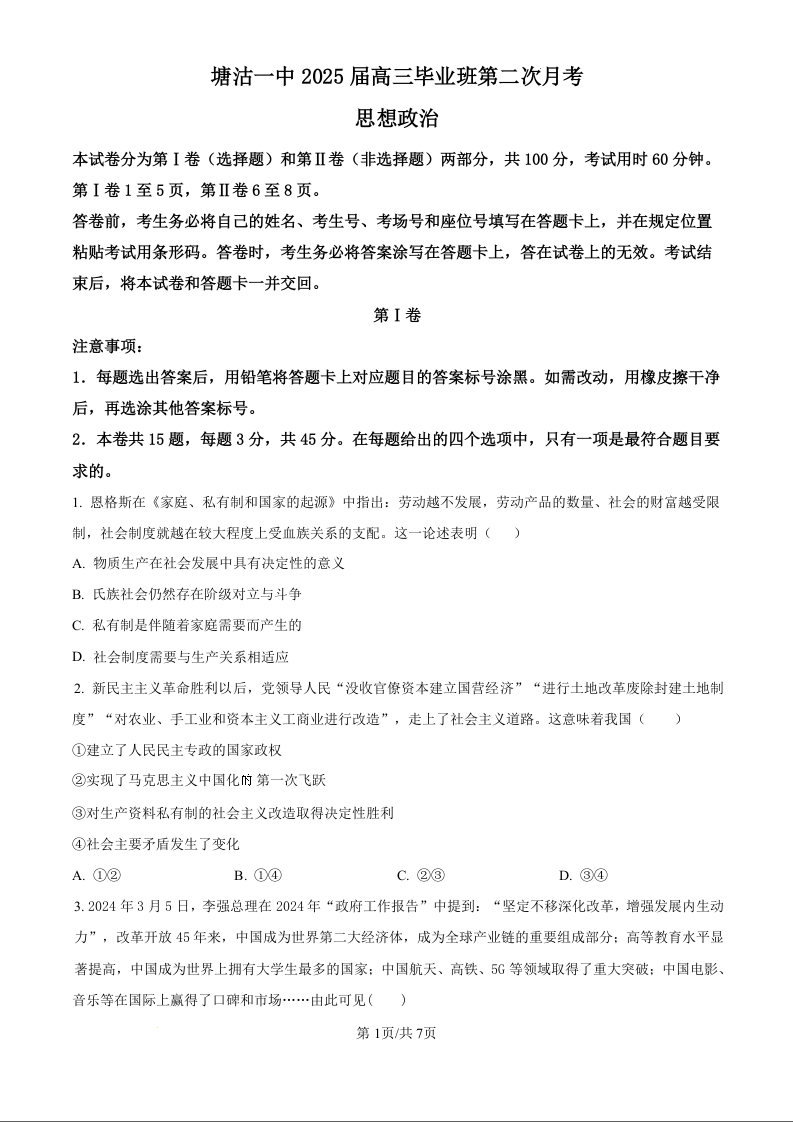 塘沽一中 2025 届高三毕业班第二次月考

思想政治

本试卷分为第Ⅰ卷（选择题）和第Ⅱ卷（非选择题）两部分，共 100 分，考试用时 60 分钟。第Ⅰ卷 1 至 5 页，第Ⅱ卷 6 至 8 页。

答卷前，考生务必将自己的姓名、考生号、考场号和座位号填写在答题卡上，并在规定位置粘贴考试用条形码。答卷时，考生务必将答案涂写在答题卡上，答在试卷上的无效。考试结束后，将本试卷和答题卡一并交回。

第Ⅰ卷

注意事项：

1．每题选出答案后，用铅笔将答题卡上对应题目的答案标号涂黑。如需改动，用橡皮擦干净后，再选涂其他答案标号。

2．本卷共 15 题，每题 3 分，共 45 分。在每题给出的四个选项中，只有一项是最符合题目要求的。

1. 恩格斯在《家庭、私有制和国家的起源》中指出：劳动越不发展，劳动产品的数量、社会的财富越受限制，社会制度就越在较大程度上受血族关系的支配。这一论述表明（　）

A. 物质生产在社会发展中具有决定性的意义

B. 氏族社会仍然存在阶级对立与斗争

C. 私有制是伴随着家庭需要而产生的

D. 社会制度需要与生产关系相适应

2. 新民主主义革命胜利以后，党领导人民“没收官僚资本建立国营经济”“进行土地改革废除封建土地制度”“对农业、手工业和资本主义工商业进行改造”，走上了社会主义道路。这意味着我国（　）

①建立了人民民主专政的国家政权

②实现了马克思主义中国化的第一次飞跃

③对生产资料私有制的社会主义改造取得决定性胜利

④社会主要矛盾发生了变化

A. ①②　　B. ①④　　C. ②③　　D. ③④

3. 2024 年 3 月 5 日，李强总理在 2024 年“政府工作报告”中提到：“坚定不移深化改革，增强发展内生动力”，改革开放 45 年来，中国成为世界第二大经济体，成为全球产业链的重要组成部分；高等教育水平显著提高，中国成为世界上拥有大学生最多的国家；中国航天、高铁、5G 等领域取得了重大突破；中国电影、音乐等在国际上赢得了口碑和市场……由此可见（　）

第 1页/共 7页